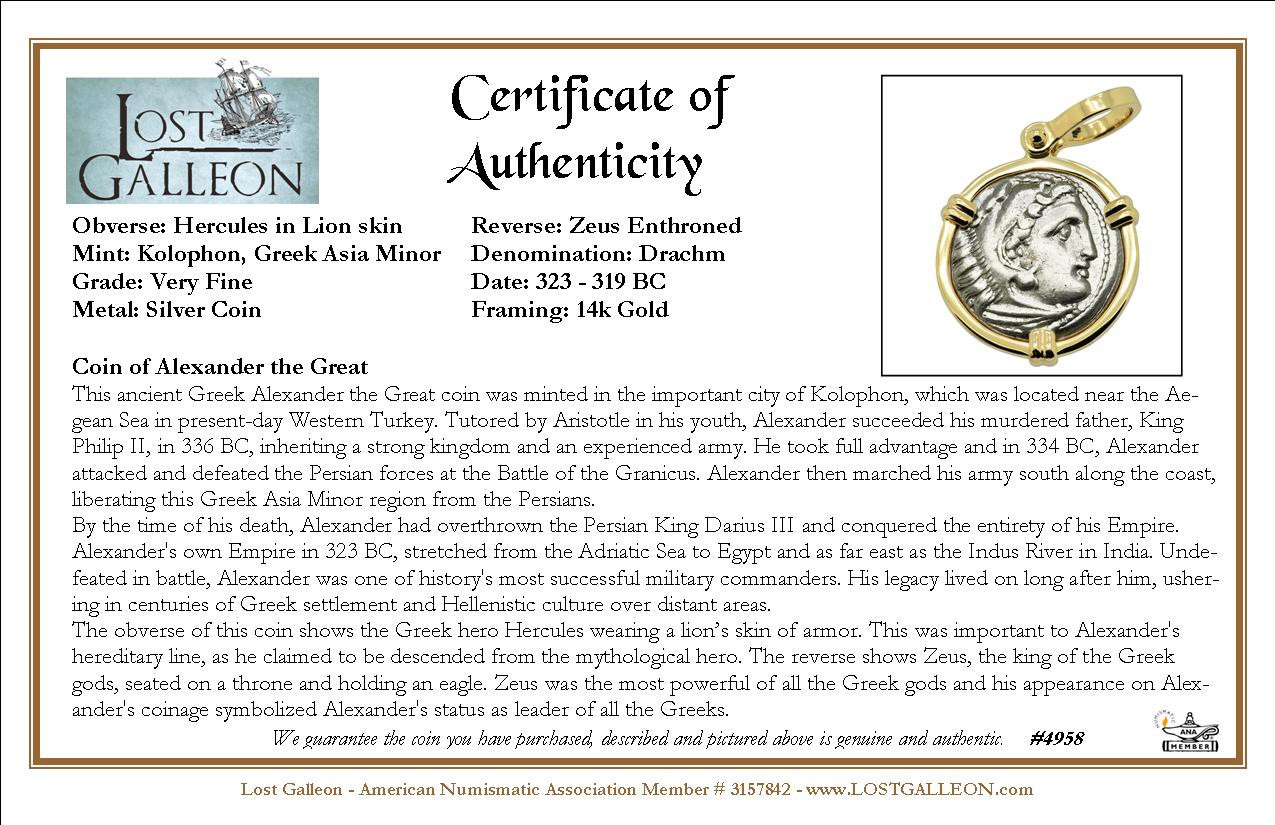 LOST GALLEON

Certificate of Authenticity

Obverse: Hercules in Lion skin
Mint: Kolophon, Greek Asia Minor
Grade: Very Fine
Metal: Silver Coin

Reverse: Zeus Enthroned
Denomination: Drachm
Date: 323 - 319 BC
Framing: 14k Gold

Coin of Alexander the Great
This ancient Greek Alexander the Great coin was minted in the important city of Kolophon, which was located near the Aegean Sea in present-day Western Turkey. Tutored by Aristotle in his youth, Alexander succeeded his murdered father, King Philip II, in 336 BC, inheriting a strong kingdom and an experienced army. He took full advantage and in 334 BC, Alexander attacked and defeated the Persian forces at the Battle of the Granicus. Alexander then marched his army south along the coast, liberating this Greek Asia Minor region from the Persians.
By the time of his death, Alexander had overthrown the Persian King Darius III and conquered the entirety of his Empire. Alexander's own Empire in 323 BC, stretched from the Adriatic Sea to Egypt and as far east as the Indus River in India. Undefeated in battle, Alexander was one of history's most successful military commanders. His legacy lived on long after him, ushering in centuries of Greek settlement and Hellenistic culture over distant areas.
The obverse of this coin shows the Greek hero Hercules wearing a lion's skin of armor. This was important to Alexander's hereditary line, as he claimed to be descended from the mythological hero. The reverse shows Zeus, the king of the Greek gods, seated on a throne and holding an eagle. Zeus was the most powerful of all the Greek gods and his appearance on Alexander's coinage symbolized Alexander's status as leader of all the Greeks.

We guarantee the coin you have purchased, described and pictured above is genuine and authentic. #4958

ANA MEMBER

Lost Galleon - American Numismatic Association Member # 3157842 - www.LOSTGALLEON.com